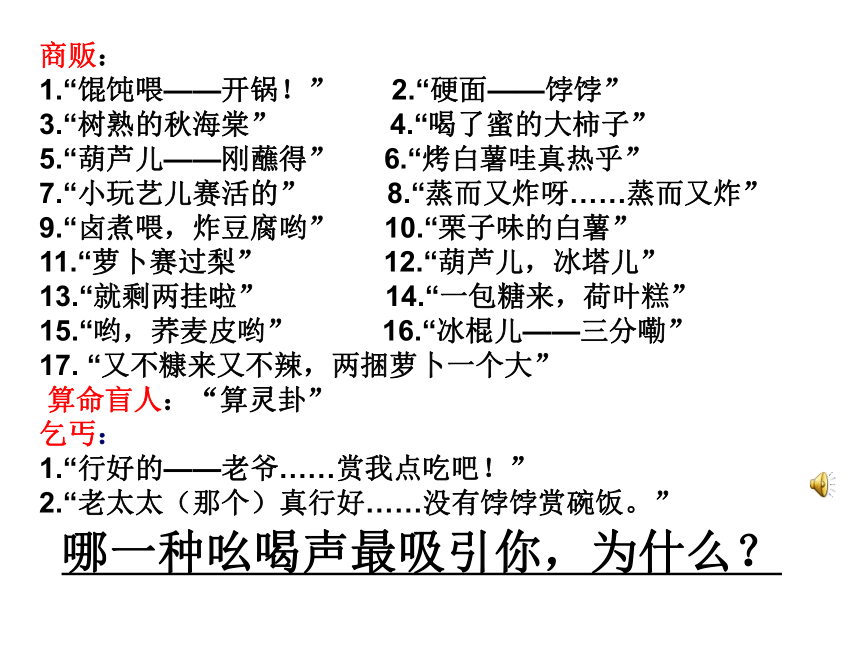 商贩：
1.“馄饨喂——开锅！”
2.“硬面——饽饽”
3.“树熟的秋海棠”
4.“喝了蜜的大柿子”
5.“葫芦儿——刚蘸得”
6.“烤白薯哇真热乎”
7.“小玩艺儿赛活的”
8.“蒸而又炸呀……蒸而又炸”
9.“卤煮喂，炸豆腐哟”
10.“栗子味的白薯”
11.“萝卜赛过梨”
12.“葫芦儿，冰塔儿”
13.“就剩两挂啦”
14.“一包糖来，荷叶糕”
15.“哟，荞麦皮哟”
16.“冰棍儿——三分嘞”
17. “又不糠来又不辣，两捆萝卜一个大”
算命盲人：“算灵卦”
乞丐：
1.“行好的——老爷……赏我点吃吧！”
2.“老太太（那个）真行好……没有饽饽赏碗饭。”

哪一种吆喝声最吸引你，为什么？